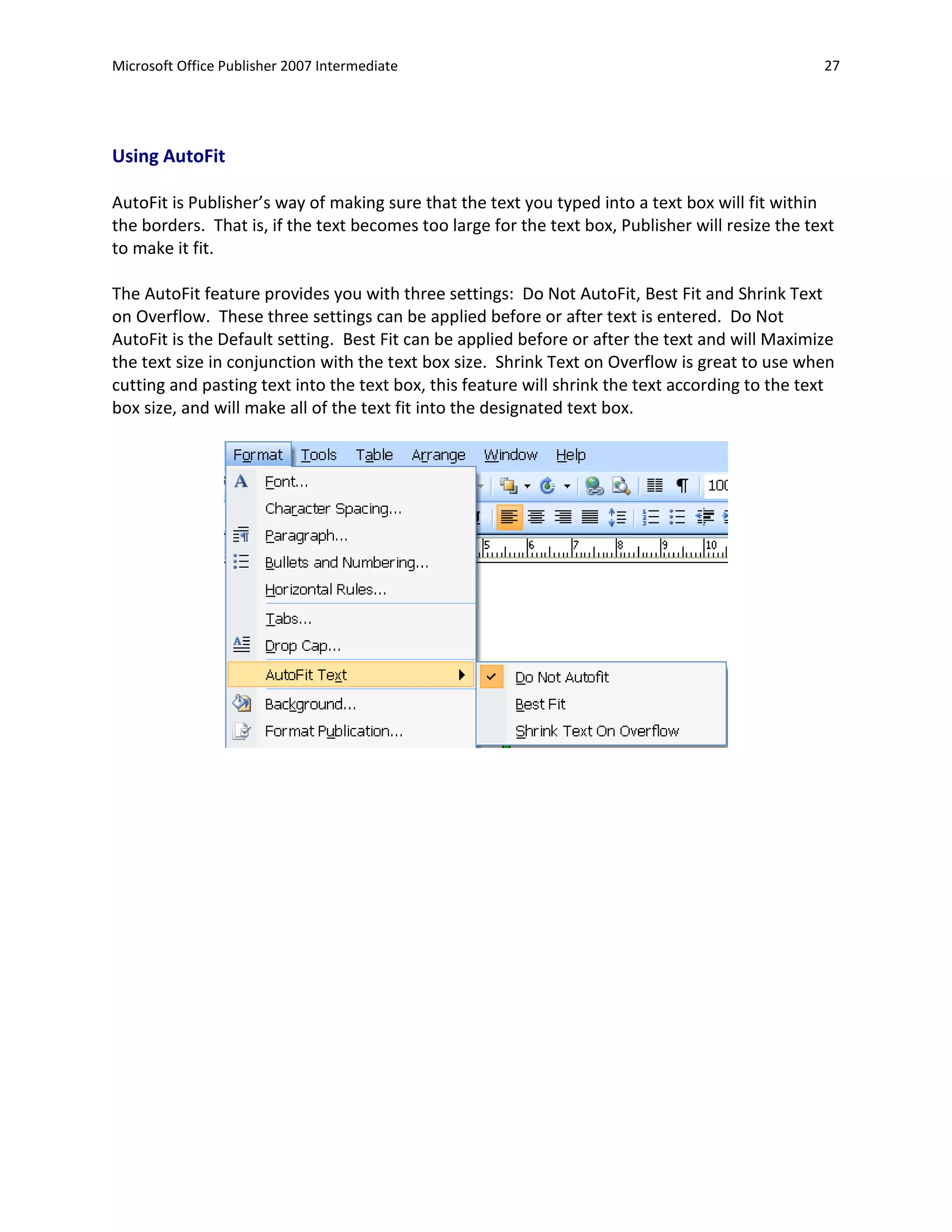 Microsoft Office Publisher 2007 Intermediate 27

Using AutoFit

AutoFit is Publisher's way of making sure that the text you typed into a text box will fit within the borders. That is, if the text becomes too large for the text box, Publisher will resize the text to make it fit.

The AutoFit feature provides you with three settings: Do Not AutoFit, Best Fit and Shrink Text on Overflow. These three settings can be applied before or after text is entered. Do Not AutoFit is the Default setting. Best Fit can be applied before or after the text and will Maximize the text size in conjunction with the text box size. Shrink Text on Overflow is great to use when cutting and pasting text into the text box, this feature will shrink the text according to the text box size, and will make all of the text fit into the designated text box.

Format Tools Table Arrange Window Help

Font...
Character Spacing...
Paragraph...
Bullets and Numbering...
Horizontal Rules...
Tabs...
Drop Cap...
AutoFit Text
Background...
Format Publication...

100

5 6 7 8 9 10

Do Not Autofit
Best Fit
Shrink Text On Overflow